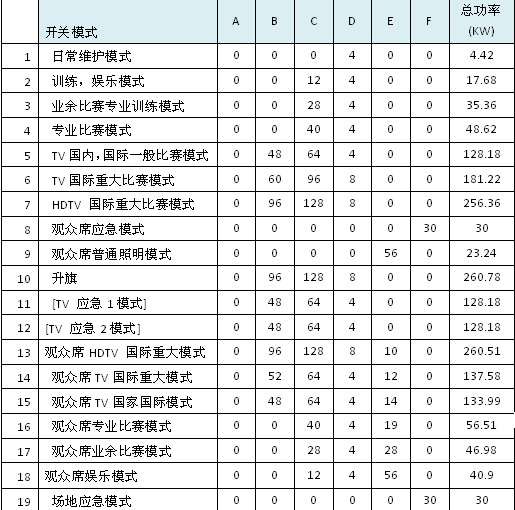 |  | 开关模式 | A | B | C | D | E | F | 总功率 (KW) |
|---|---|---|---|---|---|---|---|---|
| 1 | 日常维护模式 | 0 | 0 | 0 | 4 | 0 | 0 | 4.42 |
| 2 | 训练，娱乐模式 | 0 | 0 | 12 | 4 | 0 | 0 | 17.68 |
| 3 | 业余比赛专业训练模式 | 0 | 0 | 28 | 4 | 0 | 0 | 35.36 |
| 4 | 专业比赛模式 | 0 | 0 | 40 | 4 | 0 | 0 | 48.62 |
| 5 | TV 国内，国际一般比赛模式 | 0 | 48 | 64 | 4 | 0 | 0 | 128.18 |
| 6 | TV 国际重大比赛模式 | 0 | 60 | 96 | 8 | 0 | 0 | 181.22 |
| 7 | HDTV 国际重大比赛模式 | 0 | 96 | 128 | 8 | 0 | 0 | 256.36 |
| 8 | 观众席应急模式 | 0 | 0 | 0 | 0 | 0 | 30 | 30 |
| 9 | 观众席普通照明模式 | 0 | 0 | 0 | 0 | 56 | 0 | 23.24 |
| 10 | 升旗 | 0 | 96 | 128 | 8 | 0 | 0 | 260.78 |
| 11 | [TV 应急 1 模式] | 0 | 48 | 64 | 4 | 0 | 0 | 128.18 |
| 12 | [TV 应急 2 模式] | 0 | 48 | 64 | 4 | 0 | 0 | 128.18 |
| 13 | 观众席 HDTV 国际重大模式 | 0 | 96 | 128 | 8 | 10 | 0 | 260.51 |
| 14 | 观众席 TV 国际重大模式 | 0 | 52 | 64 | 4 | 12 | 0 | 137.58 |
| 15 | 观众席 TV 国家国际模式 | 0 | 48 | 64 | 4 | 14 | 0 | 133.99 |
| 16 | 观众席专业比赛模式 | 0 | 0 | 40 | 4 | 19 | 0 | 56.51 |
| 17 | 观众席业余比赛模式 | 0 | 0 | 28 | 4 | 28 | 0 | 46.98 |
| 18 | 观众席娱乐模式 | 0 | 0 | 12 | 4 | 56 | 0 | 40.9 |
| 19 | 场地应急模式 | 0 | 0 | 0 | 0 | 0 | 30 | 30 |